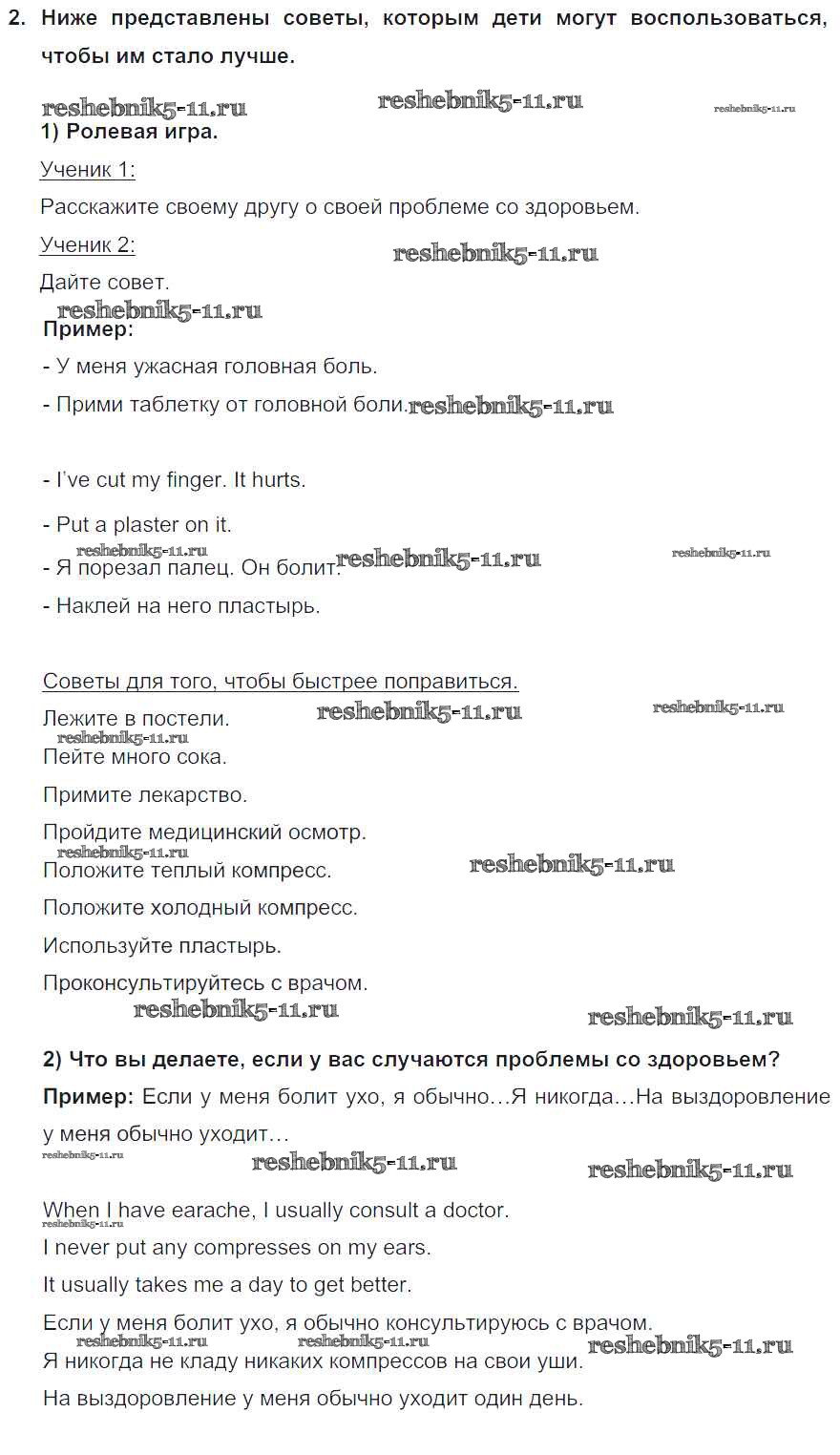 2. Ниже представлены советы, которым дети могут воспользоваться, чтобы им стало лучше.

reshebnik5-11.ru reshebnik5-11.ru reshebnik5-11.ru

1) Ролевая игра.

Ученик 1:

Расскажите своему другу о своей проблеме со здоровьем.

Ученик 2:

reshebnik5-11.ru

Дайте совет.

reshebnik5-11.ru

Пример:

- У меня ужасная головная боль.

- Прими таблетку от головной боли. reshebnik5-11.ru

- I've cut my finger. It hurts.

- Put a plaster on it.

reshebnik5-11.ru reshebnik5-11.ru reshebnik5-11.ru

- Я порезал палец. Он болит.

- Наклей на него пластырь.

Советы для того, чтобы быстрее поправиться.

Лежите в постели. reshebnik5-11.ru reshebnik5-11.ru

reshebnik5-11.ru

Пейте много сока.

Примите лекарство.

Пройдите медицинский осмотр.

reshebnik5-11.ru

Положите теплый компресс. reshebnik5-11.ru

Положите холодный компресс.

Используйте пластырь.

Проконсультируйтесь с врачом.

reshebnik5-11.ru reshebnik5-11.ru

2) Что вы делаете, если у вас случаются проблемы со здоровьем?

Пример: Если у меня болит ухо, я обычно…Я никогда…На выздоровление у меня обычно уходит…

reshebnik5-11.ru reshebnik5-11.ru reshebnik5-11.ru

When I have earache, I usually consult a doctor.

reshebnik5-11.ru

I never put any compresses on my ears.

It usually takes me a day to get better.

Если у меня болит ухо, я обычно консультируюсь с врачом.

reshebnik5-11.ru reshebnik5-11.ru reshebnik5-11.ru

Я никогда не кладу никаких компрессов на свои уши.

На выздоровление у меня обычно уходит один день.